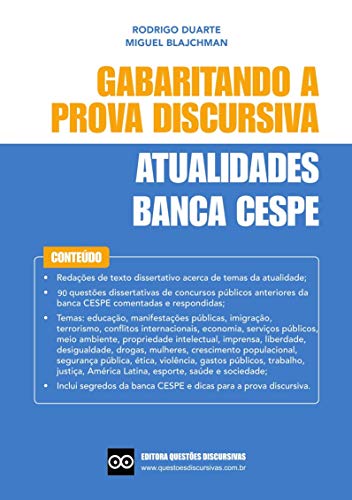 RODRIGO DUARTE
MIGUEL BLAJCHMAN

GABARITANDO A PROVA DISCURSIVA

ATUALIDADES
BANCA CESPE

CONTEÚDO

• Redações de texto dissertativo acerca de temas da atualidade;

• 90 questões dissertativas de concursos públicos anteriores da banca CESPE comentadas e respondidas;

• Temas: educação, manifestações públicas, imigração, terrorismo, conflitos internacionais, economia, serviços públicos, meio ambiente, propriedade intelectual, imprensa, liberdade, desigualdade, drogas, mulheres, crescimento populacional, segurança pública, ética, violência, gastos públicos, trabalho, justiça, América Latina, esporte, saúde e sociedade;

• Inclui segredos da banca CESPE e dicas para a prova discursiva.

EDITORA QUESTÕES DISCURSIVAS
www.questoesdiscursivas.com.br